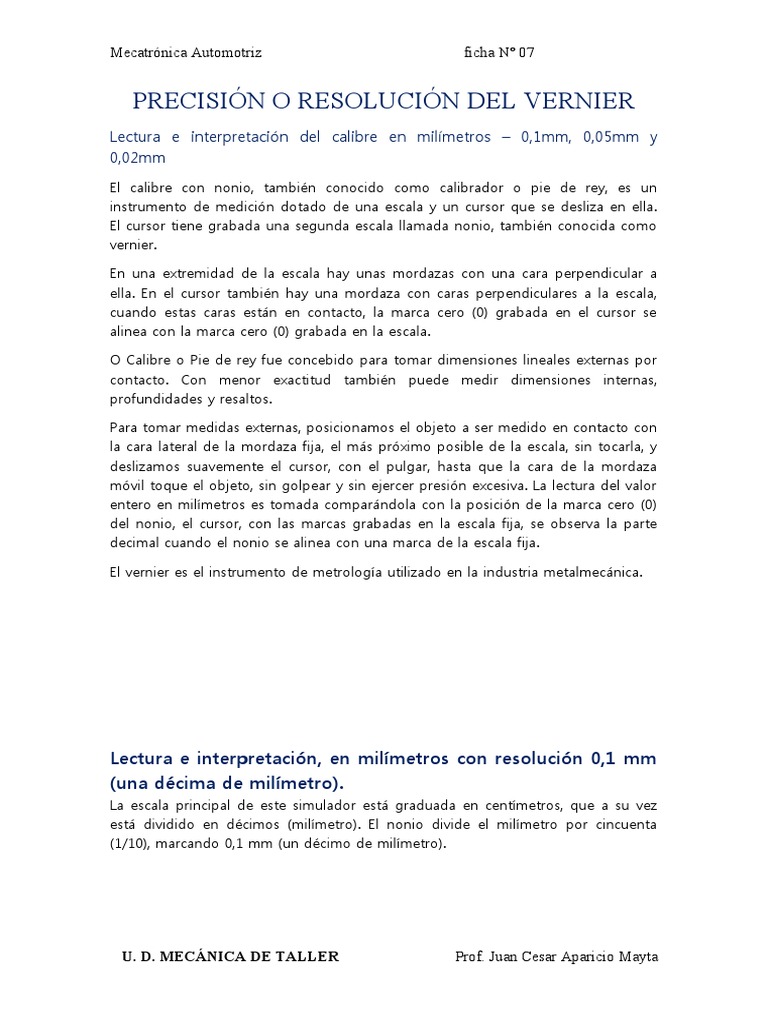 Mecatrónica Automotriz ficha N° 07

PRECISIÓN O RESOLUCIÓN DEL VERNIER

Lectura e interpretación del calibre en milímetros – 0,1mm, 0,05mm y 0,02mm

El calibre con nonio, también conocido como calibrador o pie de rey, es un instrumento de medición dotado de una escala y un cursor que se desliza en ella. El cursor tiene grabada una segunda escala llamada nonio, también conocida como vernier.

En una extremidad de la escala hay unas mordazas con una cara perpendicular a ella. En el cursor también hay una mordaza con caras perpendiculares a la escala, cuando estas caras están en contacto, la marca cero (0) grabada en el cursor se alinea con la marca cero (0) grabada en la escala.

O Calibre o Pie de rey fue concebido para tomar dimensiones lineales externas por contacto. Con menor exactitud también puede medir dimensiones internas, profundidades y resaltos.

Para tomar medidas externas, posicionamos el objeto a ser medido en contacto con la cara lateral de la mordaza fija, el más próximo posible de la escala, sin tocarla, y deslizamos suavemente el cursor, con el pulgar, hasta que la cara de la mordaza móvil toque el objeto, sin golpear y sin ejercer presión excesiva. La lectura del valor entero en milímetros es tomada comparándola con la posición de la marca cero (0) del nonio, el cursor, con las marcas grabadas en la escala fija, se observa la parte decimal cuando el nonio se alinea con una marca de la escala fija.

El vernier es el instrumento de metrología utilizado en la industria metalmecánica.

Lectura e interpretación, en milímetros con resolución 0,1 mm (una décima de milímetro).
La escala principal de este simulador está graduada en centímetros, que a su vez está dividido en décimos (milímetro). El nonio divide el milímetro por cincuenta (1/10), marcando 0,1 mm (un décimo de milímetro).

U. D. MECÁNICA DE TALLER Prof. Juan Cesar Aparicio Mayta